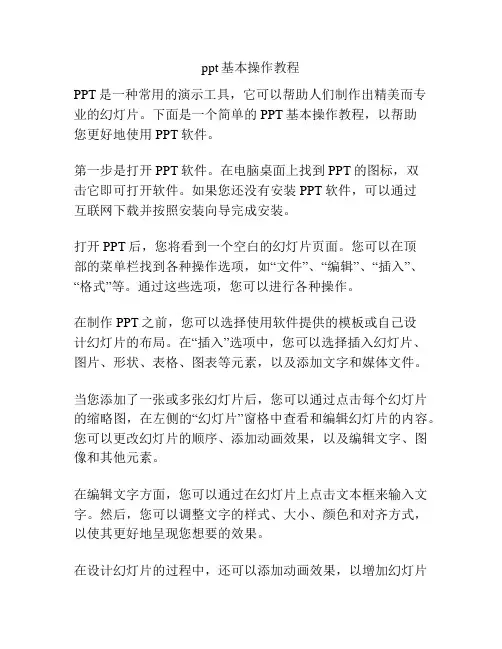 ppt 基本操作教程

PPT 是一种常用的演示工具，它可以帮助人们制作出精美而专业的幻灯片。下面是一个简单的 PPT 基本操作教程，以帮助您更好地使用 PPT 软件。

第一步是打开 PPT 软件。在电脑桌面上找到 PPT 的图标，双击它即可打开软件。如果您还没有安装 PPT 软件，可以通过互联网下载并按照安装向导完成安装。

打开 PPT 后，您将看到一个空白的幻灯片页面。您可以在顶部的菜单栏找到各种操作选项，如“文件”、“编辑”、“插入”、“格式”等。通过这些选项，您可以进行各种操作。

在制作 PPT 之前，您可以选择使用软件提供的模板或自己设计幻灯片的布局。在“插入”选项中，您可以选择插入幻灯片、图片、形状、表格、图表等元素，以及添加文字和媒体文件。

当您添加了一张或多张幻灯片后，您可以通过点击每个幻灯片的缩略图，在左侧的“幻灯片”窗格中查看和编辑幻灯片的内容。您可以更改幻灯片的顺序、添加动画效果，以及编辑文字、图像和其他元素。

在编辑文字方面，您可以通过在幻灯片上点击文本框来输入文字。然后，您可以调整文字的样式、大小、颜色和对齐方式，以使其更好地呈现您想要的效果。

在设计幻灯片的过程中，还可以添加动画效果，以增加幻灯片